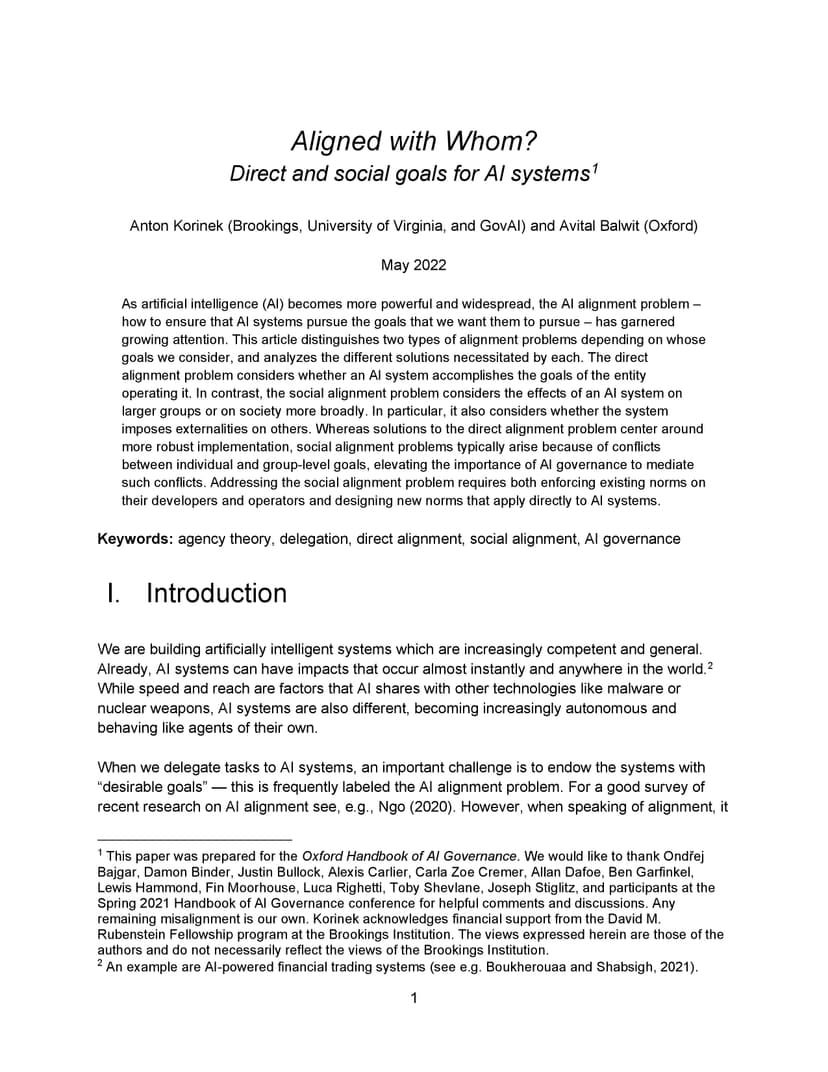 Aligned with Whom?
Direct and social goals for AI systems$^1$

Anton Korinek (Brookings, University of Virginia, and GovAI) and Avital Balwit (Oxford)

May 2022

As artificial intelligence (AI) becomes more powerful and widespread, the AI alignment problem – how to ensure that AI systems pursue the goals that we want them to pursue – has garnered growing attention. This article distinguishes two types of alignment problems depending on whose goals we consider, and analyzes the different solutions necessitated by each. The direct alignment problem considers whether an AI system accomplishes the goals of the entity operating it. In contrast, the social alignment problem considers the effects of an AI system on larger groups or on society more broadly. In particular, it also considers whether the system imposes externalities on others. Whereas solutions to the direct alignment problem center around more robust implementation, social alignment problems typically arise because of conflicts between individual and group-level goals, elevating the importance of AI governance to mediate such conflicts. Addressing the social alignment problem requires both enforcing existing norms on their developers and operators and designing new norms that apply directly to AI systems.

Keywords: agency theory, delegation, direct alignment, social alignment, AI governance

I. Introduction

We are building artificially intelligent systems which are increasingly competent and general. Already, AI systems can have impacts that occur almost instantly and anywhere in the world.$^2$ While speed and reach are factors that AI shares with other technologies like malware or nuclear weapons, AI systems are also different, becoming increasingly autonomous and behaving like agents of their own.

When we delegate tasks to AI systems, an important challenge is to endow the systems with “desirable goals” — this is frequently labeled the AI alignment problem. For a good survey of recent research on AI alignment see, e.g., Ngo (2020). However, when speaking of alignment, it

$^1$ This paper was prepared for the Oxford Handbook of AI Governance. We would like to thank Ondřej Bajgar, Damon Binder, Justin Bullock, Alexis Carlier, Carla Zoe Cremer, Allan Dafoe, Ben Garfinkel, Lewis Hammond, Fin Moorhouse, Luca Righetti, Toby Shevlane, Joseph Stiglitz, and participants at the Spring 2021 Handbook of AI Governance conference for helpful comments and discussions. Any remaining misalignment is our own. Korinek acknowledges financial support from the David M. Rubenstein Fellowship program at the Brookings Institution. The views expressed herein are those of the authors and do not necessarily reflect the views of the Brookings Institution.
$^2$ An example are AI-powered financial trading systems (see e.g. Boukherouaa and Shabsigh, 2021).

1